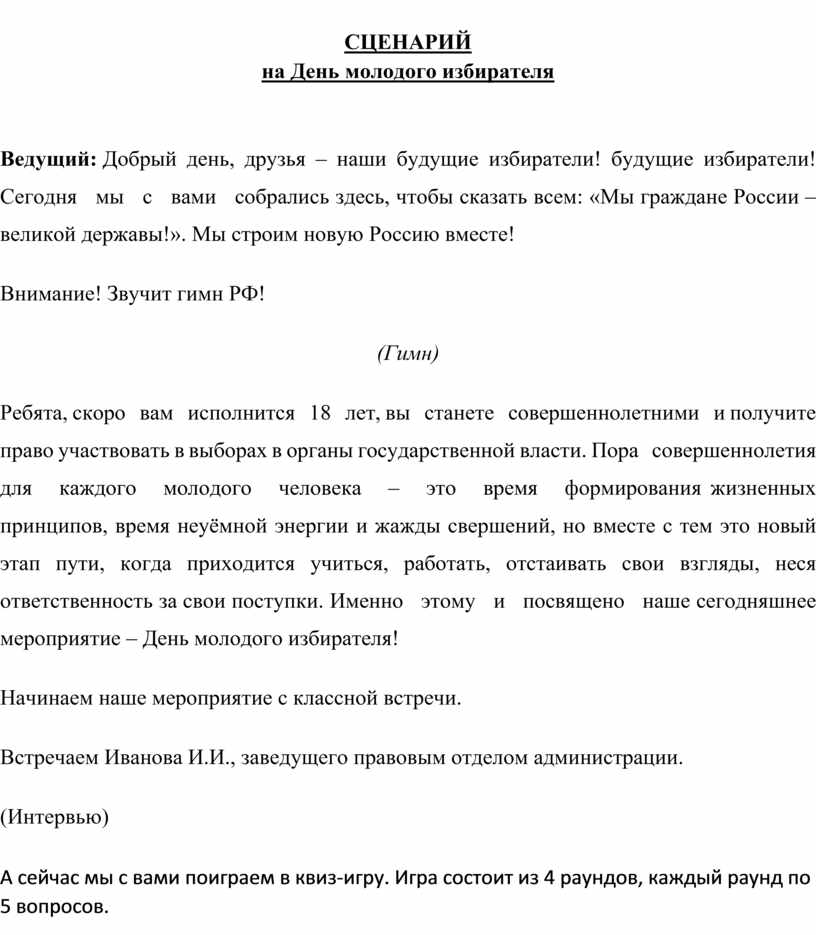 СЦЕНАРИЙ
на День молодого избирателя

Ведущий: Добрый день, друзья – наши будущие избиратели! будущие избиратели! Сегодня мы с вами собрались здесь, чтобы сказать всем: «Мы граждане России – великой державы!». Мы строим новую Россию вместе!

Внимание! Звучит гимн РФ!

(Гимн)

Ребята, скоро вам исполнится 18 лет, вы станете совершеннолетними и получите право участвовать в выборах в органы государственной власти. Пора совершеннолетия для каждого молодого человека – это время формирования жизненных принципов, время неуёмной энергии и жажды свершений, но вместе с тем это новый этап пути, когда приходится учиться, работать, отстаивать свои взгляды, неся ответственность за свои поступки. Именно этому и посвящено наше сегодняшнее мероприятие – День молодого избирателя!

Начинаем наше мероприятие с классной встречи.

Встречаем Иванова И.И., заведущего правовым отделом администрации.

(Интервью)

А сейчас мы с вами поиграем в квиз-игру. Игра состоит из 4 раундов, каждый раунд по 5 вопросов.